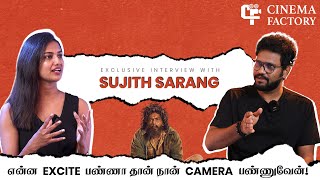 CINEMA FACTORY

EXCLUSIVE INTERVIEW WITH
SUJITH SARANG

என்ன EXCITE பண்ணா தான் நான் CAMERA பண்ணுவேன்!